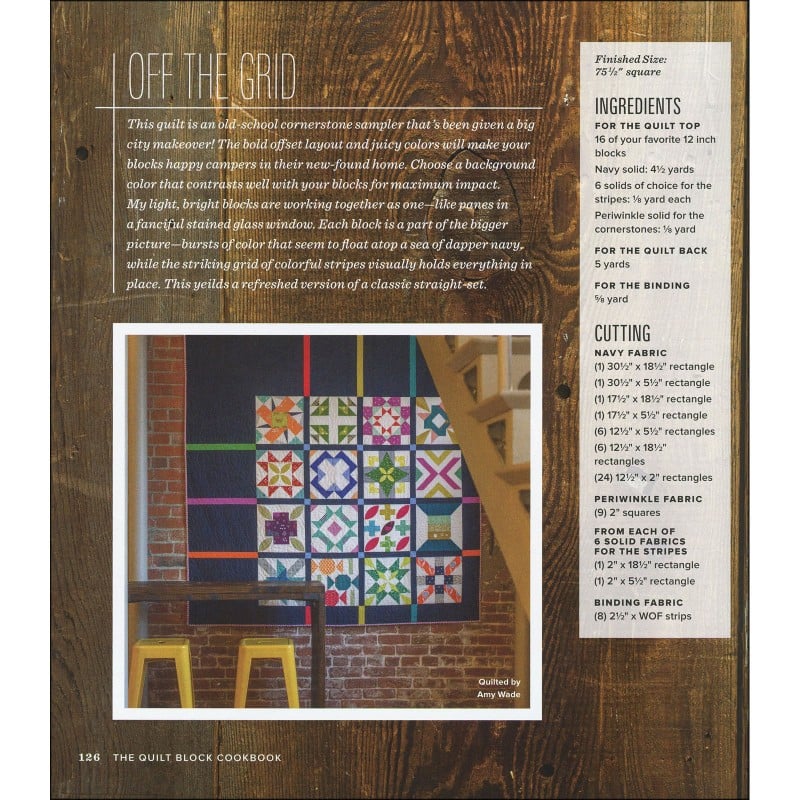 OFF THE GRID

This quilt is an old-school cornerstone sampler that's been given a big city makeover! The bold offset layout and juicy colors will make your blocks happy campers in their new-found home. Choose a background color that contrasts well with your blocks for maximum impact.

My light, bright blocks are working together as one—like panes in a fanciful stained glass window. Each block is a part of the bigger picture—bursts of color that seem to float atop a sea of dapper navy, while the striking grid of colorful stripes visually holds everything in place. This yeilds a refreshed version of a classic straight-set.

Quilted by Amy Wade

Finished Size: 75½" square

INGREDIENTS

FOR THE QUILT TOP
16 of your favorite 12 inch blocks
Navy solid: 4½ yards
6 solids of choice for the stripes: ⅛ yard each
Periwinkle solid for the cornerstones: ⅛ yard

FOR THE QUILT BACK
5 yards

FOR THE BINDING
⅝ yard

CUTTING

NAVY FABRIC
(1) 30½" x 18½" rectangle
(1) 30½" x 5½" rectangle
(1) 17½" x 18½" rectangle
(1) 17½" x 5½" rectangle
(6) 12½" x 5½" rectangles
(6) 12½" x 18½" rectangles
(24) 12½" x 2" rectangles

PERIWINKLE FABRIC
(9) 2" squares

FROM EACH OF 6 SOLID FABRICS FOR THE STRIPES
(1) 2" x 18½" rectangle
(1) 2" x 5½" rectangle

BINDING FABRIC
(8) 2½" x WOF strips

126 THE QUILT BLOCK COOKBOOK